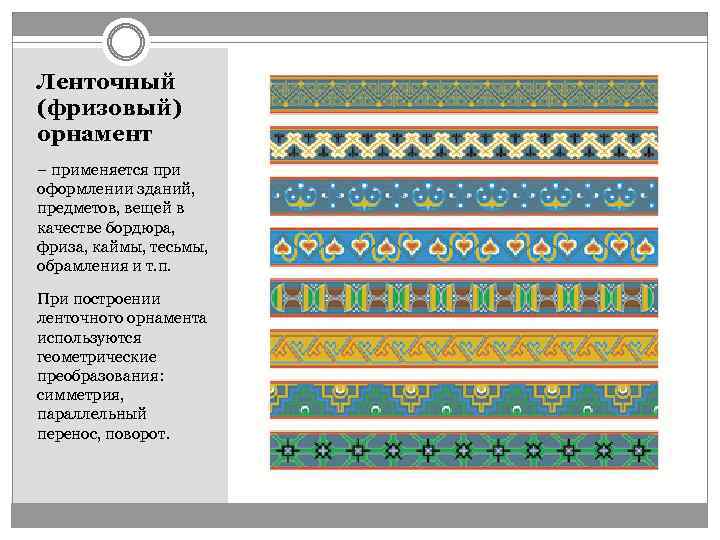 Ленточный (фризовый) орнамент

– применяется при оформлении зданий, предметов, вещей в качестве бордюра, фриза, каймы, тесьмы, обрамления и т.п.

При построении ленточного орнамента используются геометрические преобразования: симметрия, параллельный перенос, поворот.